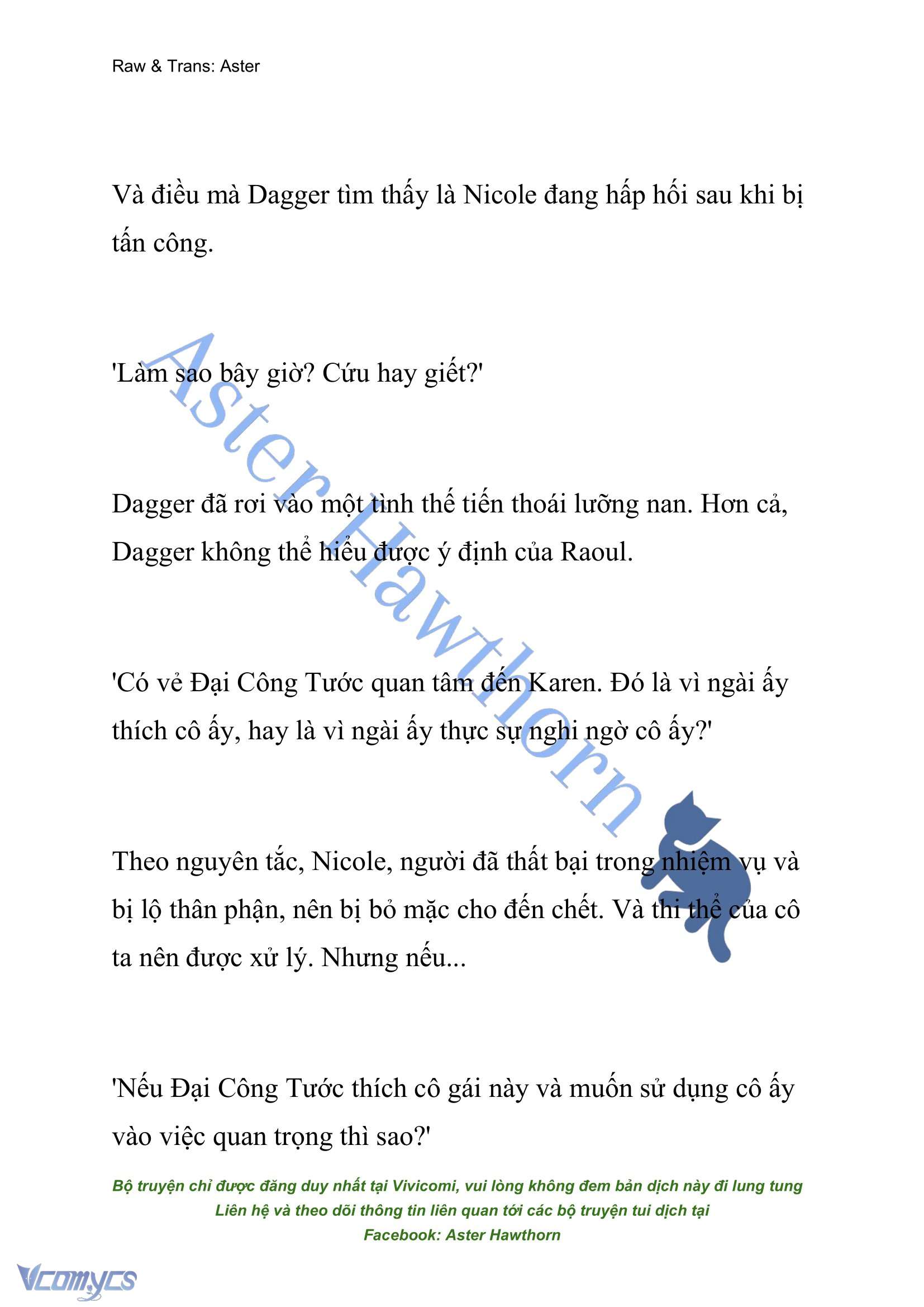 Raw & Trans: Aster

Và điều mà Dagger tìm thấy là Nicole đang hấp hối sau khi bị tấn công.

'Làm sao bây giờ? Cứu hay giết?'

Dagger đã rơi vào một tình thế tiến thoái lưỡng nan. Hơn cả, Dagger không thể hiểu được ý định của Raoul.

'Có vẻ Đại Công Tước quan tâm đến Karen. Đó là vì ngài ấy thích cô ấy, hay là vì ngài ấy thực sự nghi ngờ cô ấy?'

Theo nguyên tắc, Nicole, người đã thất bại trong nhiệm vụ và bị lộ thân phận, nên bị bỏ mặc cho đến chết. Và thi thể của cô ta nên được xử lý. Nhưng nếu...

'Nếu Đại Công Tước thích cô gái này và muốn sử dụng cô ấy vào việc quan trọng thì sao?'

Aster Hawthorn

Bộ truyện chỉ được đăng duy nhất tại Vivicomi, vui lòng không đem bản dịch này đi lung tung
Liên hệ và theo dõi thông tin liên quan tới các bộ truyện tui dịch tại
Facebook: Aster Hawthorn

Vcomycs